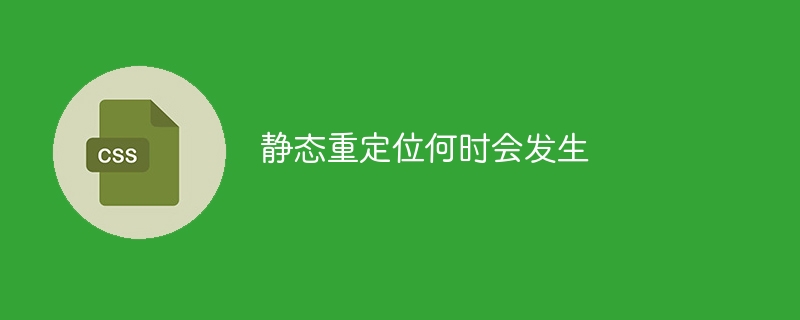 CSS

静态重定位何时会发生